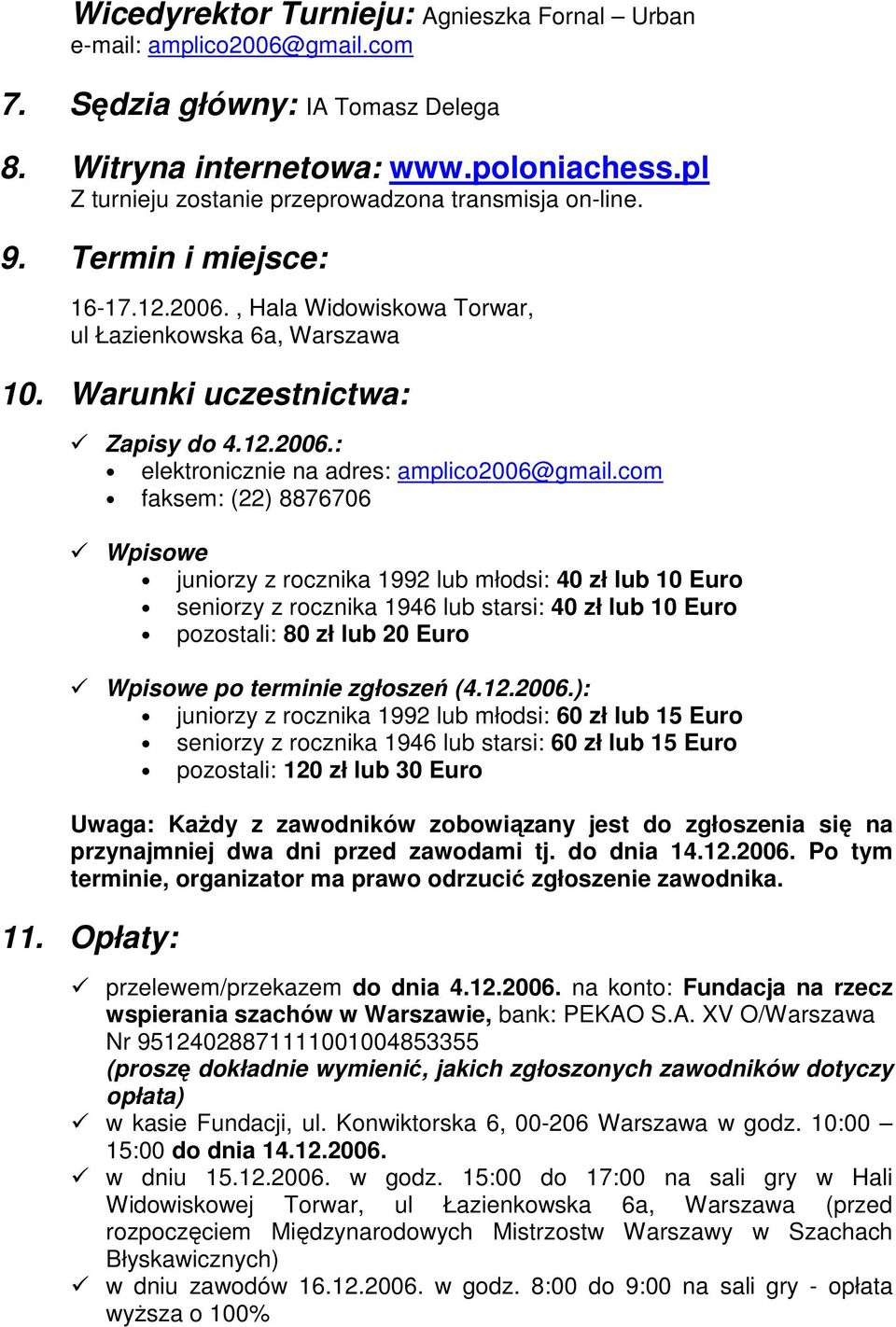 Wicedyrektor Turnieju: Agnieszka Fornal – Urban
e-mail: amplico2006@gmail.com

7. Sędzia główny: IA Tomasz Delega

8. Witryna internetowa: www.poloniachess.pl
Z turnieju zostanie przeprowadzona transmisja on-line.

9. Termin i miejsce:

16-17.12.2006. , Hala Widowiskowa Torwar, ul Łazienkowska 6a, Warszawa

10. Warunki uczestnictwa:

✓ Zapisy do 4.12.2006.:
• elektronicznie na adres: amplico2006@gmail.com
• faksem: (22) 8876706

✓ Wpisowe
• juniorzy z rocznika 1992 lub młodsi: 40 zł lub 10 Euro
• seniorzy z rocznika 1946 lub starsi: 40 zł lub 10 Euro
• pozostali: 80 zł lub 20 Euro

✓ Wpisowe po terminie zgłoszeń (4.12.2006.):
• juniorzy z rocznika 1992 lub młodsi: 60 zł lub 15 Euro
• seniorzy z rocznika 1946 lub starsi: 60 zł lub 15 Euro
• pozostali: 120 zł lub 30 Euro

Uwaga: Każdy z zawodników zobowiązany jest do zgłoszenia się na przynajmniej dwa dni przed zawodami tj. do dnia 14.12.2006. Po tym terminie, organizator ma prawo odrzucić zgłoszenie zawodnika.

11. Opłaty:

✓ przelewem/przekazem do dnia 4.12.2006. na konto: Fundacja na rzecz wspierania szachów w Warszawie, bank: PEKAO S.A. XV O/Warszawa Nr 95124028871111001004853355
(proszę dokładnie wymienić, jakich zgłoszonych zawodników dotyczy opłata)
✓ w kasie Fundacji, ul. Konwiktorska 6, 00-206 Warszawa w godz. 10:00 – 15:00 do dnia 14.12.2006.
✓ w dniu 15.12.2006. w godz. 15:00 do 17:00 na sali gry w Hali Widowiskowej Torwar, ul Łazienkowska 6a, Warszawa (przed rozpoczęciem Międzynarodowych Mistrzostw Warszawy w Szachach Błyskawicznych)
✓ w dniu zawodów 16.12.2006. w godz. 8:00 do 9:00 na sali gry - opłata wyższa o 100%